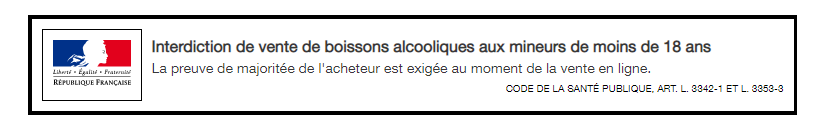 Liberté • Égalité • Fraternité
RÉPUBLIQUE FRANÇAISE

Interdiction de vente de boissons alcooliques aux mineurs de moins de 18 ans

La preuve de majoritée de l'acheteur est exigée au moment de la vente en ligne.

CODE DE LA SANTÉ PUBLIQUE, ART. L. 3342-1 ET L. 3353-3